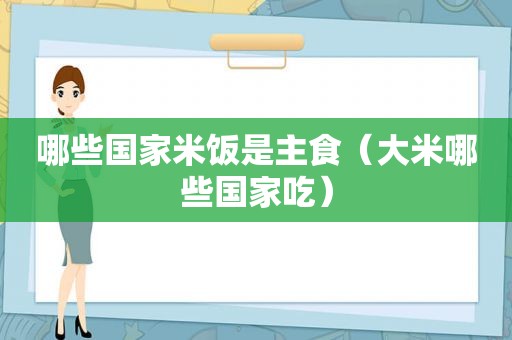 哪些国家米饭是主食（大米哪些国家吃）